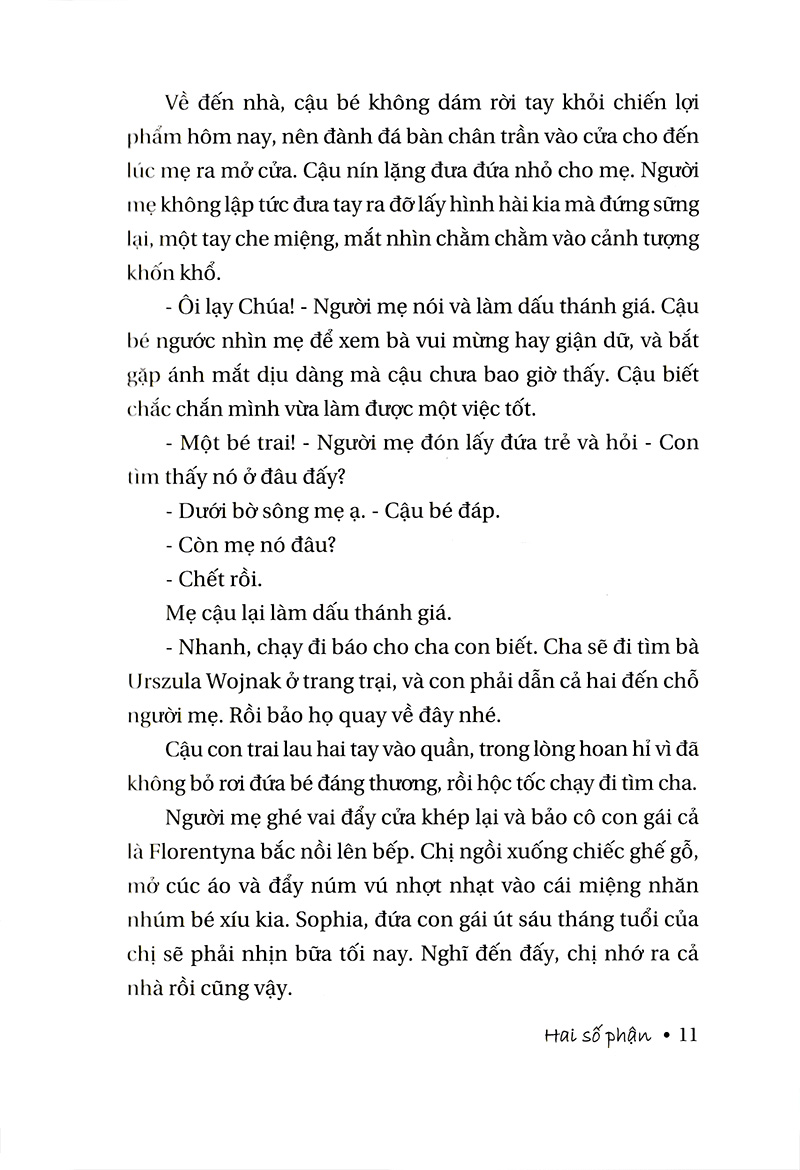 Về đến nhà, cậu bé không dám rời tay khỏi chiến lợi phẩm hôm nay, nên đành đá bàn chân trần vào cửa cho đến lúc mẹ ra mở cửa. Cậu nín lặng đưa đứa nhỏ cho mẹ. Người mẹ không lập tức đưa tay ra đỡ lấy hình hài kia mà đứng sững lại, một tay che miệng, mắt nhìn chằm chằm vào cảnh tượng khốn khổ.

- Ôi lạy Chúa! - Người mẹ nói và làm dấu thánh giá. Cậu bé ngước nhìn mẹ để xem bà vui mừng hay giận dữ, và bắt gặp ánh mắt dịu dàng mà cậu chưa bao giờ thấy. Cậu biết chắc chắn mình vừa làm được một việc tốt.

- Một bé trai! - Người mẹ đón lấy đứa trẻ và hỏi - Con tìm thấy nó ở đâu đấy?

- Dưới bờ sông mẹ ạ. - Cậu bé đáp.

- Còn mẹ nó đâu?

- Chết rồi.

Mẹ cậu lại làm dấu thánh giá.

- Nhanh, chạy đi báo cho cha con biết. Cha sẽ đi tìm bà Urszula Wojnak ở trang trại, và con phải dẫn cả hai đến chỗ người mẹ. Rồi bảo họ quay về đây nhé.

Cậu con trai lau hai tay vào quần, trong lòng hoan hỉ vì đã không bỏ rơi đứa bé đáng thương, rồi hộc tốc chạy đi tìm cha.

Người mẹ ghé vai đẩy cửa khép lại và bảo cô con gái cả là Florentyna bắc nồi lên bếp. Chị ngồi xuống chiếc ghế gỗ, mở cúc áo và đẩy núm vú nhợt nhạt vào cái miệng nhăn nhúm bé xíu kia. Sophia, đứa con gái út sáu tháng tuổi của chị sẽ phải nhịn bữa tối nay. Nghĩ đến đấy, chị nhớ ra cả nhà rồi cũng vậy.

Hai số phận • 11